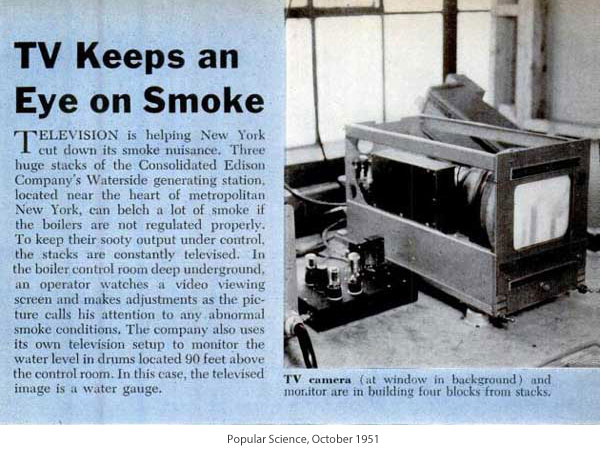 TV Keeps an Eye on Smoke

TELEVISION is helping New York cut down its smoke nuisance. Three huge stacks of the Consolidated Edison Company's Waterside generating station, located near the heart of metropolitan New York, can belch a lot of smoke if the boilers are not regulated properly. To keep their sooty output under control, the stacks are constantly televised. In the boiler control room deep underground, an operator watches a video viewing screen and makes adjustments as the picture calls his attention to any abnormal smoke conditions. The company also uses its own television setup to monitor the water level in drums located 90 feet above the control room. In this case, the televised image is a water gauge.

TV camera (at window in background) and monitor are in building four blocks from stacks.

Popular Science, October 1951